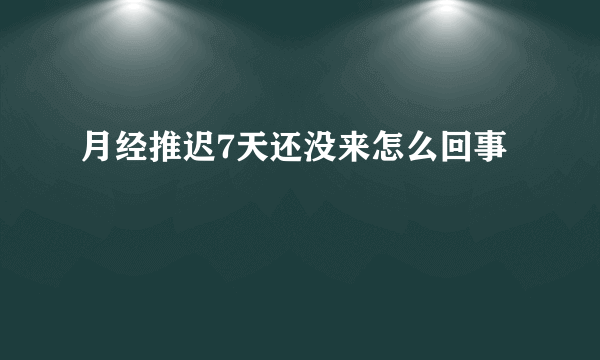 月经推迟7天还没来怎么回事